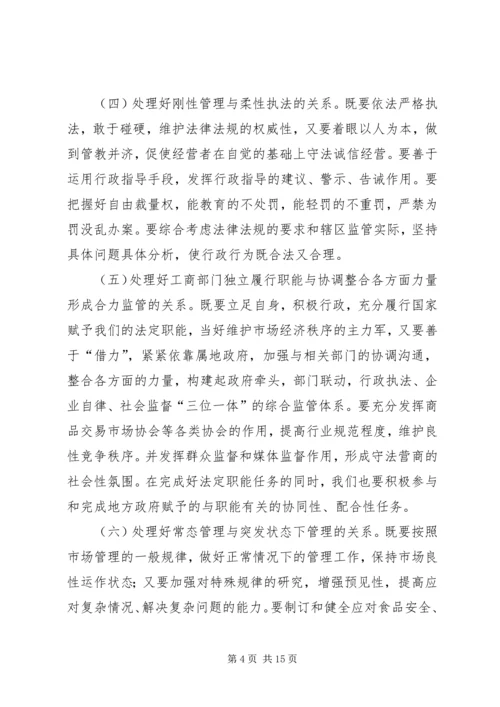 （四）处理好刚性管理与柔性执法的关系。既要依法严格执法，敢于碰硬，维护法律法规的权威性，又要着眼以人为本，做到管教并济，促使经营者在自觉的基础上守法诚信经营。要善于运用行政指导手段，发挥行政指导的建议、警示、告诫作用。要把握好自由裁量权，能教育的不处罚，能轻罚的不重罚，严禁为罚没乱办案。要综合考虑法律法规的要求和辖区监管实际，坚持具体问题具体分析，使行政行为既合法又合理。

（五）处理好工商部门独立履行职能与协调整合各方面力量形成合力监管的关系。既要立足自身，积极行政，充分履行国家赋予我们的法定职能，当好维护市场经济秩序的主力军，又要善于“借力”，紧紧依靠属地政府，加强与相关部门的协调沟通，整合各方面的力量，构建起政府牵头，部门联动，行政执法、企业自律、社会监督“三位一体”的综合监管体系。要充分发挥商品交易市场协会等各类协会的作用，提高行业规范程度，维护良性竞争秩序。并发挥群众监督和媒体监督作用，形成守法营商的社会性氛围。在完成好法定职能任务的同时，我们也要积极参与和完成地方政府赋予的与职能有关的协同性、配合性任务。

（六）处理好常态管理与突发状态下管理的关系。既要按照市场管理的一般规律，做好正常情况下的管理工作，保持市场良性运作状态；又要加强对特殊规律的研究，增强预见性，提高应对复杂情况、解决复杂问题的能力。要制订和健全应对食品安全、

第 4 页 共 15 页